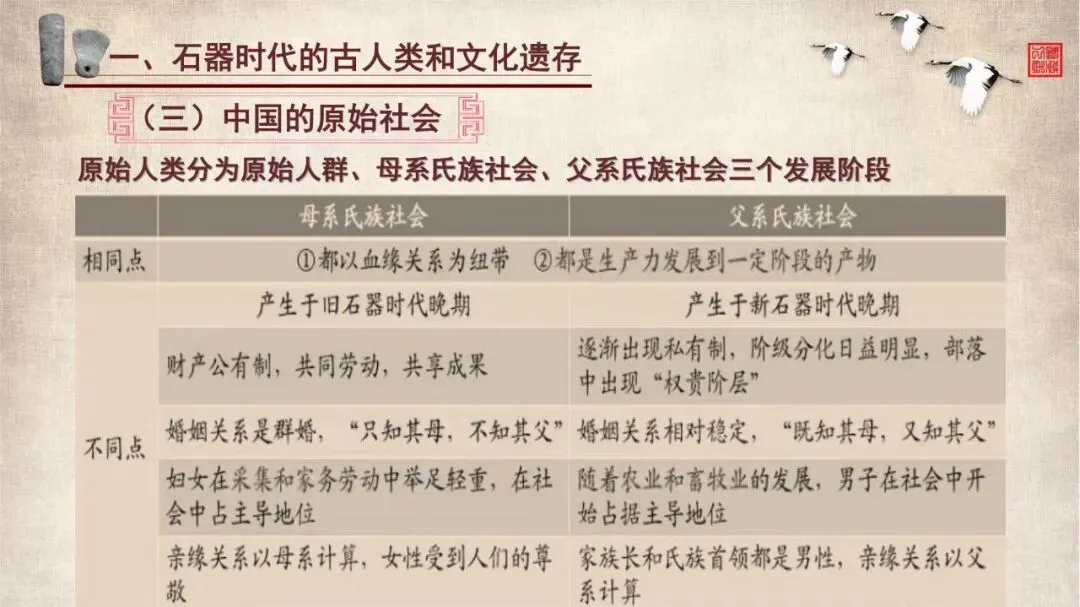 一、石器时代的古人类和文化遗存

（三）中国的原始社会

原始人类分为原始人群、母系氏族社会、父系氏族社会三个发展阶段

| | 母系氏族社会 | 父系氏族社会 |
|---|---|---|
| 相同点 | ①都以血缘关系为纽带 ②都是生产力发展到一定阶段的产物 | |
| 不同点 | 产生于旧石器时代晚期 | 产生于新石器时代晚期 |
| | 财产公有制，共同劳动，共享成果 | 逐渐出现私有制，阶级分化日益明显，部落中出现“权贵阶层” |
| | 婚姻关系是群婚，“只知其母，不知其父” | 婚姻关系相对稳定，“既知其母，又知其父” |
| | 妇女在采集和家务劳动中举足轻重，在社会中占主导地位 | 随着农业和畜牧业的发展，男子在社会中开始占据主导地位 |
| | 亲缘关系以母系计算，女性受到人们的尊敬 | 家族长和氏族首领都是男性，亲缘关系以父系计算 |